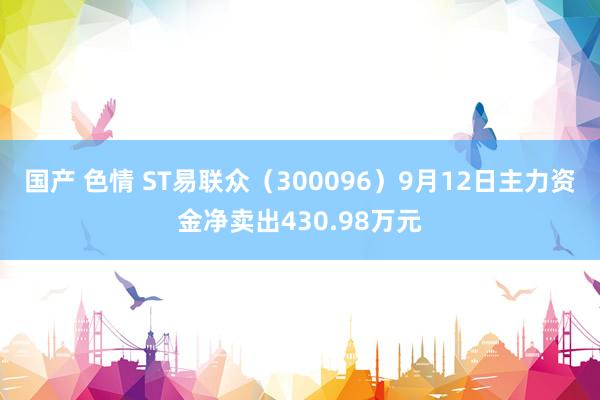 国产 色情 ST易联众（300096）9月12日主力资金净卖出430.98万元